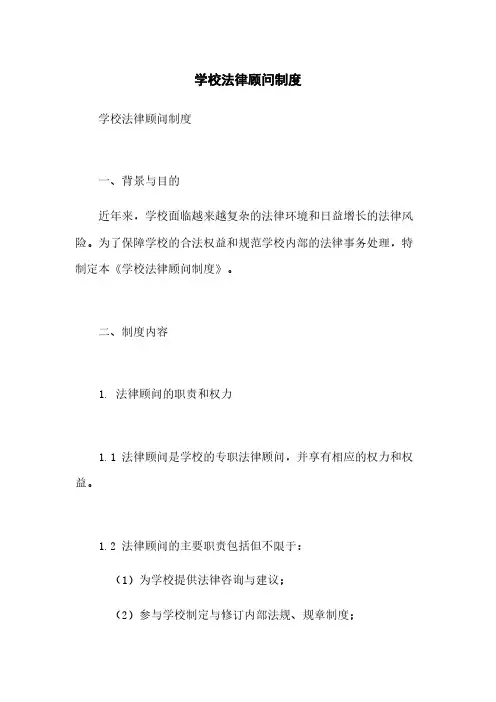 学校法律顾问制度

学校法律顾问制度

一、背景与目的

近年来，学校面临越来越复杂的法律环境和日益增长的法律风险。为了保障学校的合法权益和规范学校内部的法律事务处理，特制定本《学校法律顾问制度》。

二、制度内容

1. 法律顾问的职责和权力

1.1 法律顾问是学校的专职法律顾问，并享有相应的权力和权益。

1.2 法律顾问的主要职责包括但不限于：

（1）为学校提供法律咨询与建议；

（2）参与学校制定与修订内部法规、规章制度；